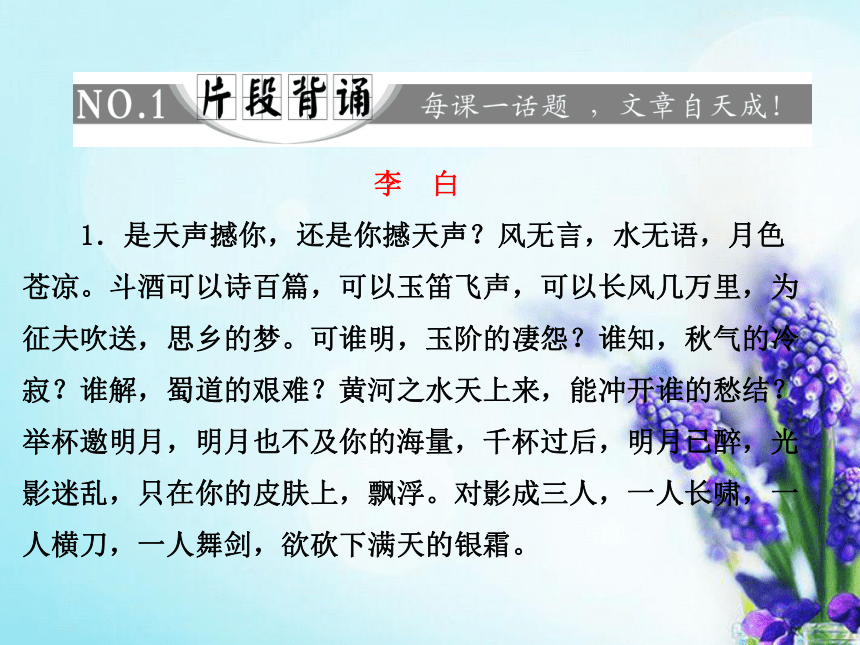 NO.1 片段背诵 每课一话题 ，文章自天成！

李 白

1．是天声撼你，还是你撼天声？风无言，水无语，月色苍凉。斗酒可以诗百篇，可以玉笛飞声，可以长风几万里，为征夫吹送，思乡的梦。可谁明，玉阶的凄怨？谁知，秋气的冷寂？谁解，蜀道的艰难？黄河之水天上来，能冲开谁的愁结？举杯邀明月，明月也不及你的海量，千杯过后，明月已醉，光影迷乱，只在你的皮肤上，飘浮。对影成三人，一人长啸，一人横刀，一人舞剑，欲砍下满天的银霜。